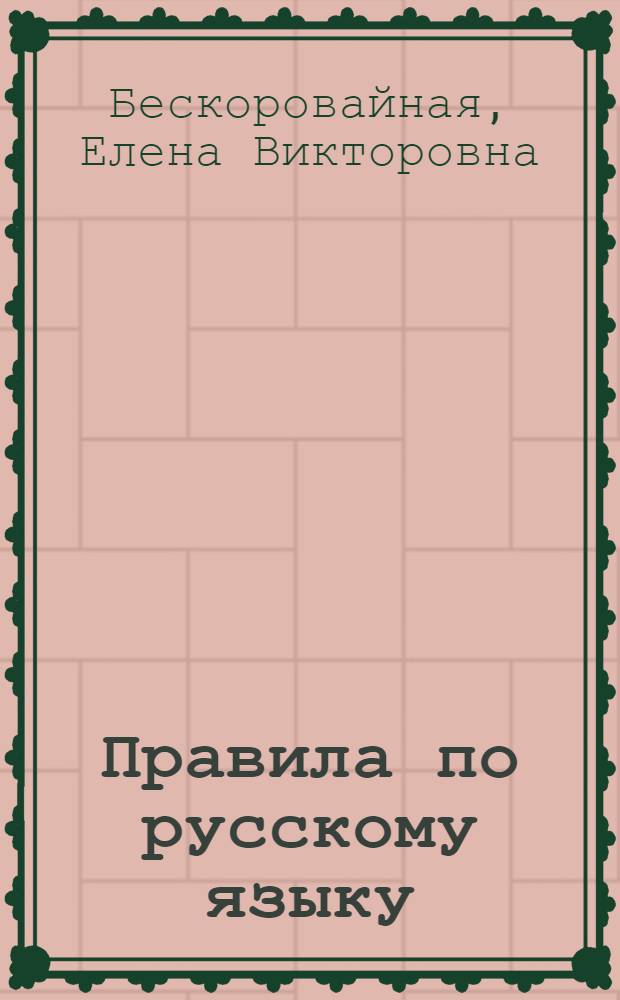 Бескоровайная, Елена Викторовна

Правила по русскому языку